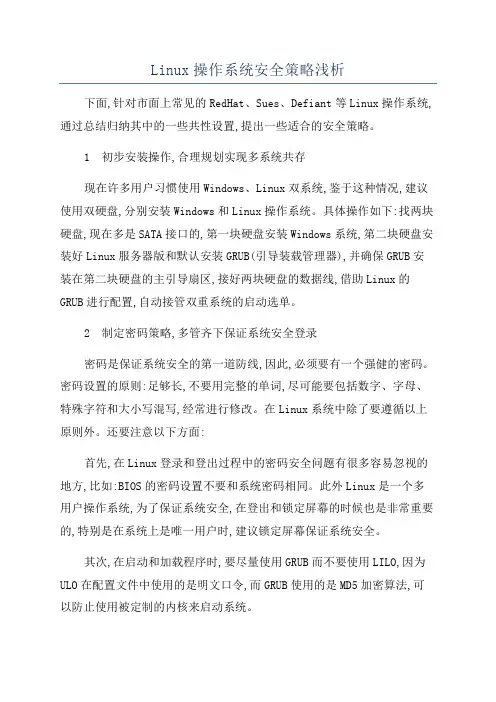 Linux 操作系统安全策略浅析

下面,针对市面上常见的 RedHat、Sues、Defiant 等 Linux 操作系统,通过总结归纳其中的一些共性设置,提出一些适合的安全策略。

1　初步安装操作,合理规划实现多系统共存

现在许多用户习惯使用 Windows、Linux 双系统,鉴于这种情况,建议使用双硬盘,分别安装 Windows 和 Linux 操作系统。具体操作如下:找两块硬盘,现在多是 SATA 接口的,第一块硬盘安装 Windows 系统,第二块硬盘安装好 Linux 服务器版和默认安装 GRUB(引导装载管理器),并确保 GRUB 安装在第二块硬盘的主引导扇区,接好两块硬盘的数据线,借助 Linux 的 GRUB 进行配置,自动接管双重系统的启动选单。

2　制定密码策略,多管齐下保证系统安全登录

密码是保证系统安全的第一道防线,因此,必须要有一个强健的密码。密码设置的原则:足够长,不要用完整的单词,尽可能要包括数字、字母、特殊字符和大小写混写,经常进行修改。在 Linux 系统中除了要遵循以上原则外。还要注意以下方面:

首先,在 Linux 登录和登出过程中的密码安全问题有很多容易忽视的地方,比如:BIOS 的密码设置不要和系统密码相同。此外 Linux 是一个多用户操作系统,为了保证系统安全,在登出和锁定屏幕的时候也是非常重要的,特别是在系统上是唯一用户时,建议锁定屏幕保证系统安全。

其次,在启动和加载程序时,要尽量使用 GRUB 而不要使用 LILO,因为 ULO 在配置文件中使用的是明文口令,而 GRUB 使用的是 MD5 加密算法,可以防止使用被定制的内核来启动系统。